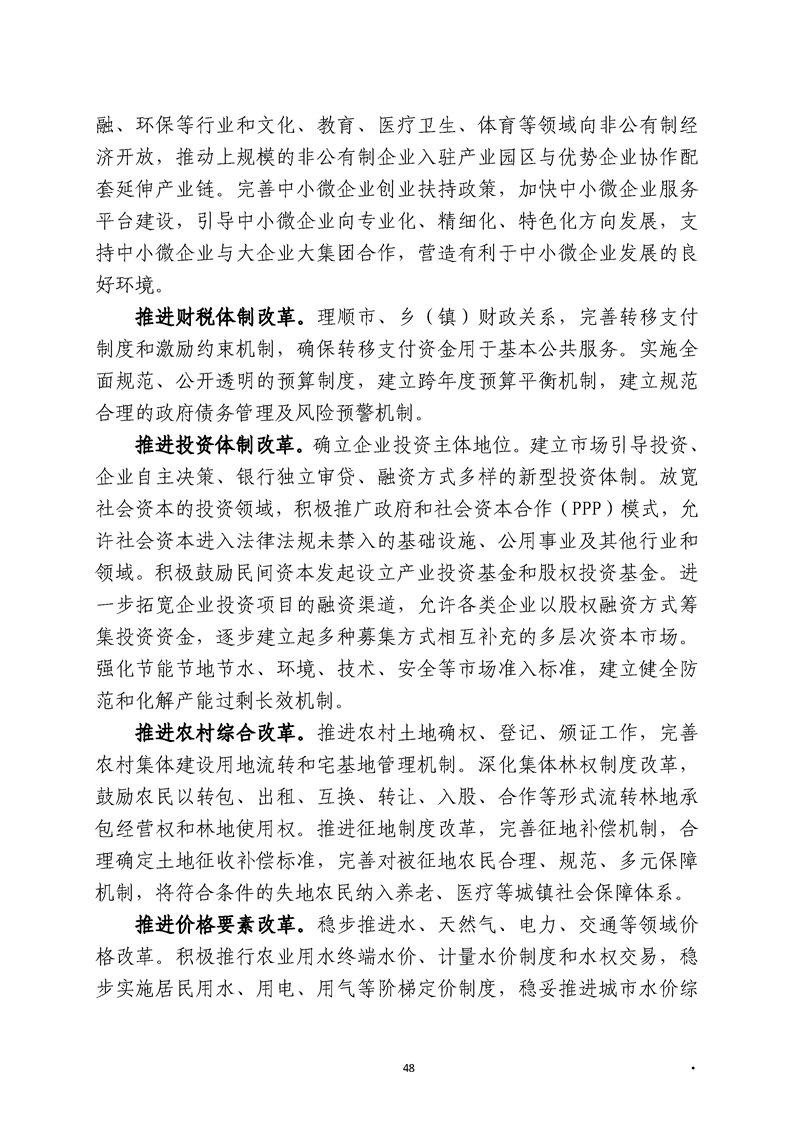 融、环保等行业和文化、教育、医疗卫生、体育等领域向非公有制经济开放，推动上规模的非公有制企业入驻产业园区与优势企业协作配套延伸产业链。完善中小微企业创业扶持政策，加快中小微企业服务平台建设，引导中小微企业向专业化、精细化、特色化方向发展，支持中小微企业与大企业大集团合作，营造有利于中小微企业发展的良好环境。

推进财税体制改革。理顺市、乡（镇）财政关系，完善转移支付制度和激励约束机制，确保转移支付资金用于基本公共服务。实施全面规范、公开透明的预算制度，建立跨年度预算平衡机制，建立规范合理的政府债务管理及风险预警机制。

推进投资体制改革。确立企业投资主体地位。建立市场引导投资、企业自主决策、银行独立审贷、融资方式多样的新型投资体制。放宽社会资本的投资领域，积极推广政府和社会资本合作（PPP）模式，允许社会资本进入法律法规未禁入的基础设施、公用事业及其他行业和领域。积极鼓励民间资本发起设立产业投资基金和股权投资基金。进一步拓宽企业投资项目的融资渠道，允许各类企业以股权融资方式筹集投资资金，逐步建立起多种募集方式相互补充的多层次资本市场。强化节能节地节水、环境、技术、安全等市场准入标准，建立健全防范和化解产能过剩长效机制。

推进农村综合改革。推进农村土地确权、登记、颁证工作，完善农村集体建设用地流转和宅基地管理机制。深化集体林权制度改革，鼓励农民以转包、出租、互换、转让、入股、合作等形式流转林地承包经营权和林地使用权。推进征地制度改革，完善征地补偿机制，合理确定土地征收补偿标准，完善对被征地农民合理、规范、多元保障机制，将符合条件的失地农民纳入养老、医疗等城镇社会保障体系。

推进价格要素改革。稳步推进水、天然气、电力、交通等领域价格改革。积极推行农业用水终端水价、计量水价制度和水权交易，稳步实施居民用水、用电、用气等阶梯定价制度，稳妥推进城市水价综

48